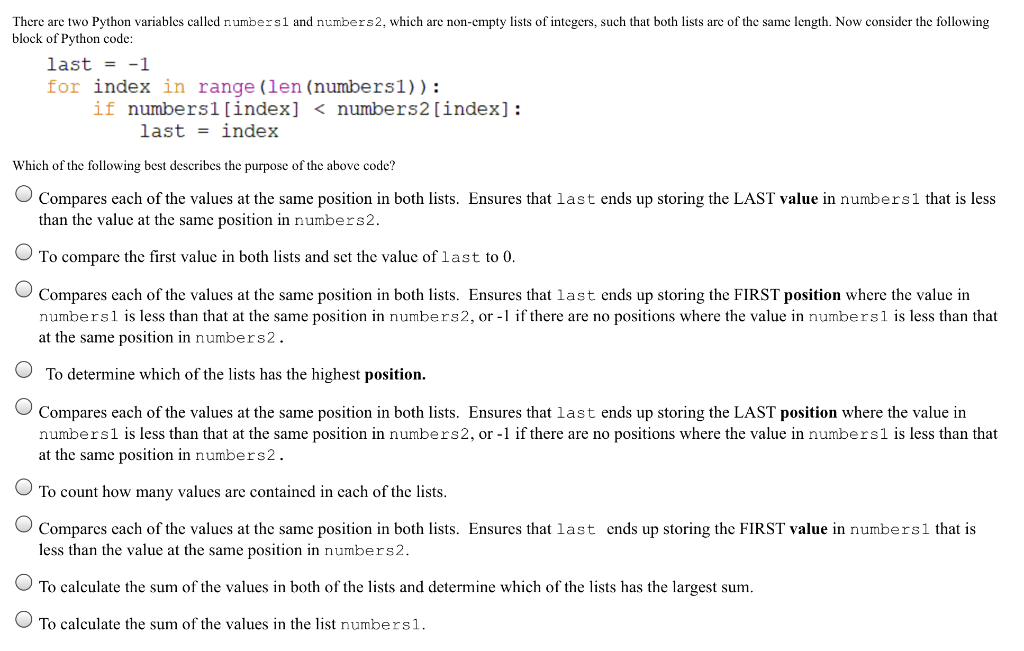 There are two Python variables called numbers1 and numbers2, which are non-empty lists of integers, such that both lists are of the same length. Now consider the following block of Python code:

last = -1
for index in range(len(numbers1)):
    if numbers1[index] < numbers2[index]:
        last = index

Which of the following best describes the purpose of the above code?

Compares each of the values at the same position in both lists. Ensures that last ends up storing the LAST value in numbers1 that is less than the value at the same position in numbers2.

To compare the first value in both lists and set the value of last to 0.

Compares each of the values at the same position in both lists. Ensures that last ends up storing the FIRST position where the value in numbers1 is less than that at the same position in numbers2, or -1 if there are no positions where the value in numbers1 is less than that at the same position in numbers2.

To determine which of the lists has the highest position.

Compares each of the values at the same position in both lists. Ensures that last ends up storing the LAST position where the value in numbers1 is less than that at the same position in numbers2, or -1 if there are no positions where the value in numbers1 is less than that at the same position in numbers2.

To count how many values are contained in each of the lists.

Compares each of the values at the same position in both lists. Ensures that last ends up storing the FIRST value in numbers1 that is less than the value at the same position in numbers2.

To calculate the sum of the values in both of the lists and determine which of the lists has the largest sum.

To calculate the sum of the values in the list numbers1.